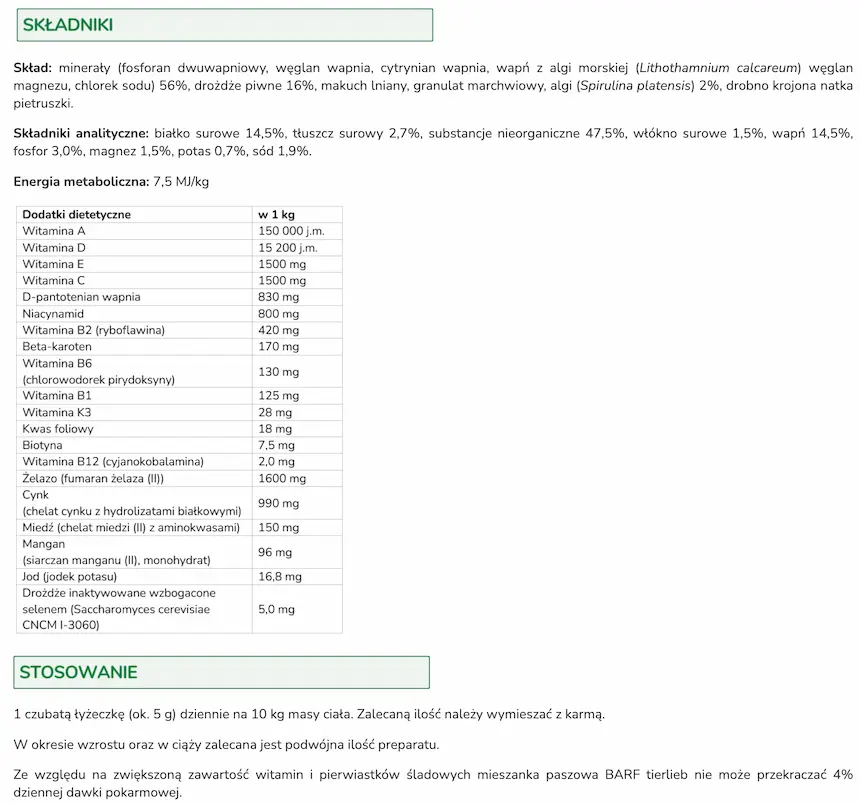 SKŁADNIKI

Skład: minerały (fosforan dwuwapniowy, węglan wapnia, cytrynian wapnia, wapń z algi morskiej (Lithothamnium calcareum) węglan magnezu, chlorek sodu) 56%, drożdże piwne 16%, makuch lniany, granulat marchwiowy, algi (Spirulina platensis) 2%, drobno krojona natka pietruszki.

Składniki analityczne: białko surowe 14,5%, tłuszcz surowy 2,7%, substancje nieorganiczne 47,5%, włókno surowe 1,5%, wapń 14,5%, fosfor 3,0%, magnez 1,5%, potas 0,7%, sód 1,9%.

Energia metaboliczna: 7,5 MJ/kg

| Dodatki dietetyczne | w 1 kg |
|---|---|
| Witamina A | 150 000 j.m. |
| Witamina D | 15 200 j.m. |
| Witamina E | 1500 mg |
| Witamina C | 1500 mg |
| D-pantotenian wapnia | 830 mg |
| Niacynamid | 800 mg |
| Witamina B2 (ryboflawina) | 420 mg |
| Beta-karoten | 170 mg |
| Witamina B6 (chlorowodorek pirydoksyny) | 130 mg |
| Witamina B1 | 125 mg |
| Witamina K3 | 28 mg |
| Kwas foliowy | 18 mg |
| Biotyna | 7,5 mg |
| Witamina B12 (cyjanokobalamina) | 2,0 mg |
| Żelazo (fumaran żelaza (II)) | 1600 mg |
| Cynk (chelat cynku z hydrolizatami białkowymi) | 990 mg |
| Miedź (chelat miedzi (II) z aminokwasami) | 150 mg |
| Mangan (siarczan manganu (II), monohydrat) | 96 mg |
| Jod (jodek potasu) | 16,8 mg |
| Drożdże inaktywowane wzbogacone selenem (Saccharomyces cerevisiae CNCM I-3060) | 5,0 mg |

STOSOWANIE

1 czubatą łyżeczkę (ok. 5 g) dziennie na 10 kg masy ciała. Zalecaną ilość należy wymieszać z karmą.

W okresie wzrostu oraz w ciąży zalecana jest podwójna ilość preparatu.

Ze względu na zwiększoną zawartość witamin i pierwiastków śladowych mieszanka paszowa BARF tierlieb nie może przekraczać 4% dziennej dawki pokarmowej.